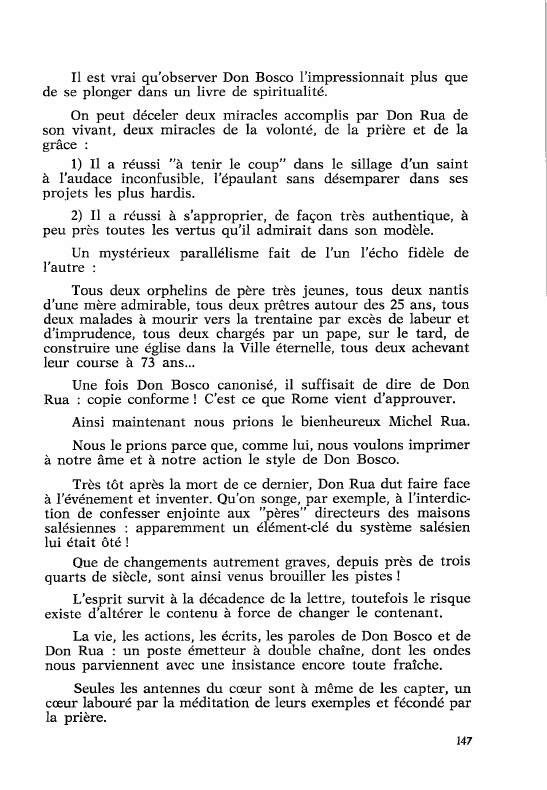 Il est vrai qu'observer Don Bosco l'impressionnait plus que de se plonger dans un livre de spiritualité.

On peut déceler deux miracles accomplis par Don Rua de son vivant, deux miracles de la volonté, de la prière et de la grâce :

1) Il a réussi "à tenir le coup" dans le sillage d'un saint à l'audace inconfusible, l'épaulant sans désemparer dans ses projets les plus hardis.

2) Il a réussi à s'approprier, de façon très authentique, à peu près toutes les vertus qu'il admirait dans son modèle.

Un mystérieux parallélisme fait de l'un l'écho fidèle de l'autre :

Tous deux orphelins de père très jeunes, tous deux nantis d'une mère admirable, tous deux prêtres autour des 25 ans, tous deux malades à mourir vers la trentaine par excès de labeur et d'imprudence, tous deux chargés par un pape, sur le tard, de construire une église dans la Ville éternelle, tous deux achevant leur course à 73 ans...

Une fois Don Bosco canonisé, il suffisait de dire de Don Rua : copie conforme ! C'est ce que Rome vient d'approuver.

Ainsi maintenant nous prions le bienheureux Michel Rua.

Nous le prions parce que, comme lui, nous voulons imprimer à notre âme et à notre action le style de Don Bosco.

Très tôt après la mort de ce dernier, Don Rua dut faire face à l'événement et inventer. Qu'on songe, par exemple, à l'interdiction de confesser enjointe aux "pères" directeurs des maisons salésiennes : apparemment un élément-clé du système salésien lui était ôté !

Que de changements autrement graves, depuis près de trois quarts de siècle, sont ainsi venus brouiller les pistes !

L'esprit survit à la décadence de la lettre, toutefois le risque existe d'altérer le contenu à force de changer le contenant.

La vie, les actions, les écrits, les paroles de Don Bosco et de Don Rua : un poste émetteur à double chaîne, dont les ondes nous parviennent avec une insistance encore toute fraîche.

Seules les antennes du cœur sont à même de les capter, un cœur labouré par la méditation de leurs exemples et fécondé par la prière.

147